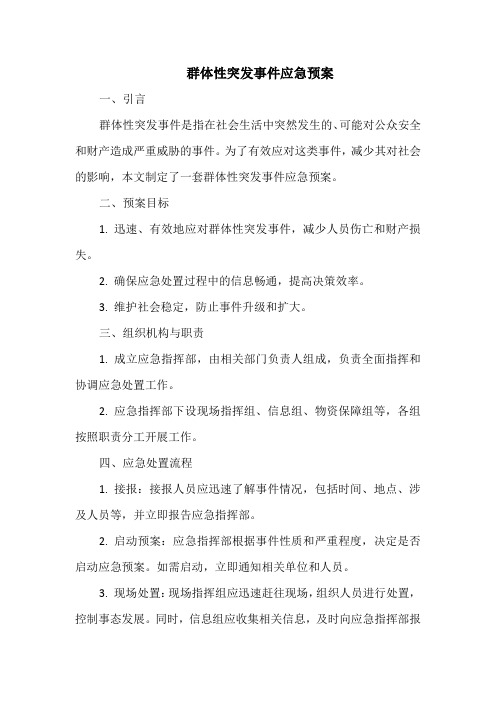 群体性突发事件应急预案

一、引言

群体性突发事件是指在社会生活中突然发生的、可能对公众安全和财产造成严重威胁的事件。为了有效应对这类事件，减少其对社会的影响，本文制定了一套群体性突发事件应急预案。

二、预案目标

1. 迅速、有效地应对群体性突发事件，减少人员伤亡和财产损失。

2. 确保应急处置过程中的信息畅通，提高决策效率。

3. 维护社会稳定，防止事件升级和扩大。

三、组织机构与职责

1. 成立应急指挥部，由相关部门负责人组成，负责全面指挥和协调应急处置工作。

2. 应急指挥部下设现场指挥组、信息组、物资保障组等，各组按照职责分工开展工作。

四、应急处置流程

1. 接报：接报人员应迅速了解事件情况，包括时间、地点、涉及人员等，并立即报告应急指挥部。

2. 启动预案：应急指挥部根据事件性质和严重程度，决定是否启动应急预案。如需启动，立即通知相关单位和人员。

3. 现场处置：现场指挥组应迅速赶往现场，组织人员进行处置，控制事态发展。同时，信息组应收集相关信息，及时向应急指挥部报